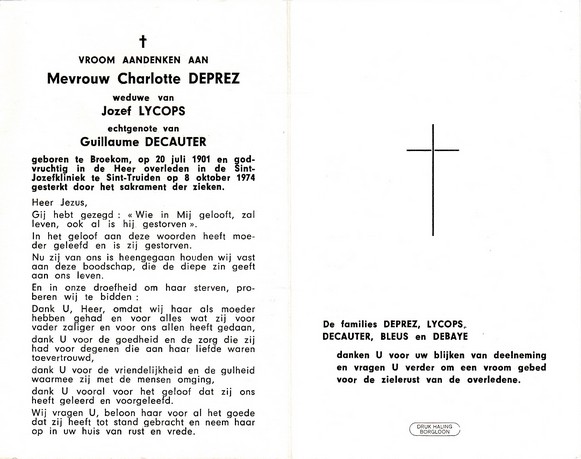 †

VROOM AANDENKEN AAN

Mevrouw Charlotte DEPREZ

weduwe van

Jozef LYCOPS

echtgenote van

Guillaume DECAUTER

geboren te Broekom, op 20 juli 1901 en godvruchtig in de Heer overleden in de Sint-Jozefkliniek te Sint-Truiden op 8 oktober 1974 gesterkt door het sakrament der zieken.

Heer Jezus,

Gij hebt gezegd : « Wie in Mij gelooft, zal leven, ook al is hij gestorven ».

In het geloof aan deze woorden heeft moeder geleefd en is zij gestorven.

Nu zij van ons is heengegaan houden wij vast aan deze boodschap, die de diepe zin geeft aan ons leven.

En in onze droefheid om haar sterven, proberen wij te bidden :

Dank U, Heer, omdat wij haar als moeder hebben gehad en voor alles wat zij voor vader zaliger en voor ons allen heeft gedaan,

dank U voor de goedheid en de zorg die zij had voor degenen die aan haar liefde waren toevertrouwd,

dank U voor de vriendelijkheid en de gulheid waarmee zij met de mensen omging,

dank U vooral voor het geloof dat zij ons heeft geleerd en voorgeleefd.

Wij vragen U, beloon haar voor al het goede dat zij heeft tot stand gebracht en neem haar op in uw huis van rust en vrede.

De families DEPREZ, LYCOPS, DECAUTER, BLEUS en DEBAYE

danken U voor uw blijken van deelneming en vragen U verder om een vroom gebed voor de zielerust van de overledene.

DRUK HALING BORGLOON